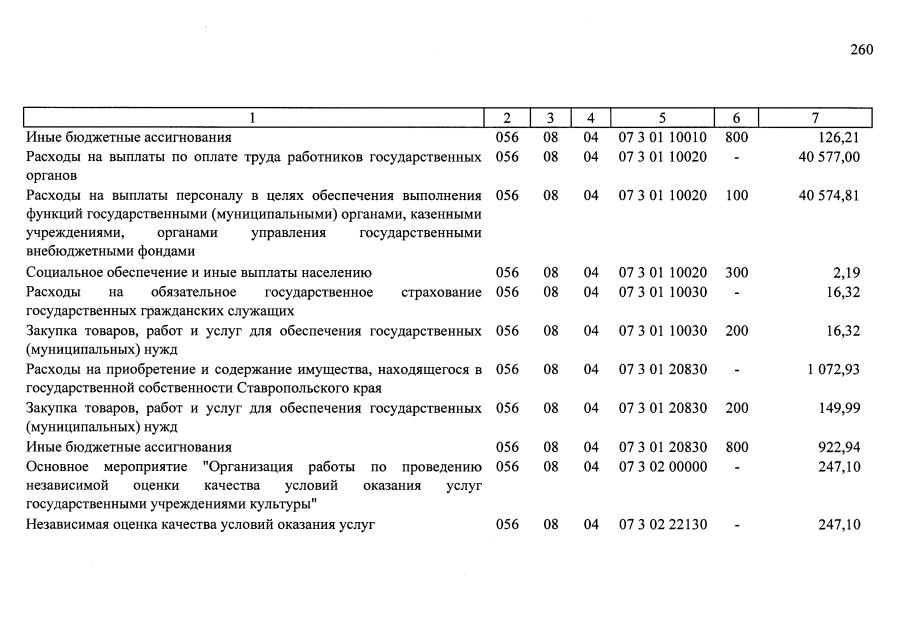 260

| 1 | 2 | 3 | 4 | 5 | 6 | 7 |
|---|---|---|---|---|---|---|
| Иные бюджетные ассигнования | 056 | 08 | 04 | 07 3 01 10010 | 800 | 126,21 |
| Расходы на выплаты по оплате труда работников государственных органов | 056 | 08 | 04 | 07 3 01 10020 | - | 40 577,00 |
| Расходы на выплаты персоналу в целях обеспечения выполнения функций государственными (муниципальными) органами, казенными учреждениями, органами управления государственными внебюджетными фондами | 056 | 08 | 04 | 07 3 01 10020 | 100 | 40 574,81 |
| Социальное обеспечение и иные выплаты населению | 056 | 08 | 04 | 07 3 01 10020 | 300 | 2,19 |
| Расходы на обязательное государственное страхование государственных гражданских служащих | 056 | 08 | 04 | 07 3 01 10030 | - | 16,32 |
| Закупка товаров, работ и услуг для обеспечения государственных (муниципальных) нужд | 056 | 08 | 04 | 07 3 01 10030 | 200 | 16,32 |
| Расходы на приобретение и содержание имущества, находящегося в государственной собственности Ставропольского края | 056 | 08 | 04 | 07 3 01 20830 | - | 1 072,93 |
| Закупка товаров, работ и услуг для обеспечения государственных (муниципальных) нужд | 056 | 08 | 04 | 07 3 01 20830 | 200 | 149,99 |
| Иные бюджетные ассигнования | 056 | 08 | 04 | 07 3 01 20830 | 800 | 922,94 |
| Основное мероприятие "Организация работы по проведению независимой оценки качества условий оказания услуг государственными учреждениями культуры" | 056 | 08 | 04 | 07 3 02 00000 | - | 247,10 |
| Независимая оценка качества условий оказания услуг | 056 | 08 | 04 | 07 3 02 22130 | - | 247,10 |